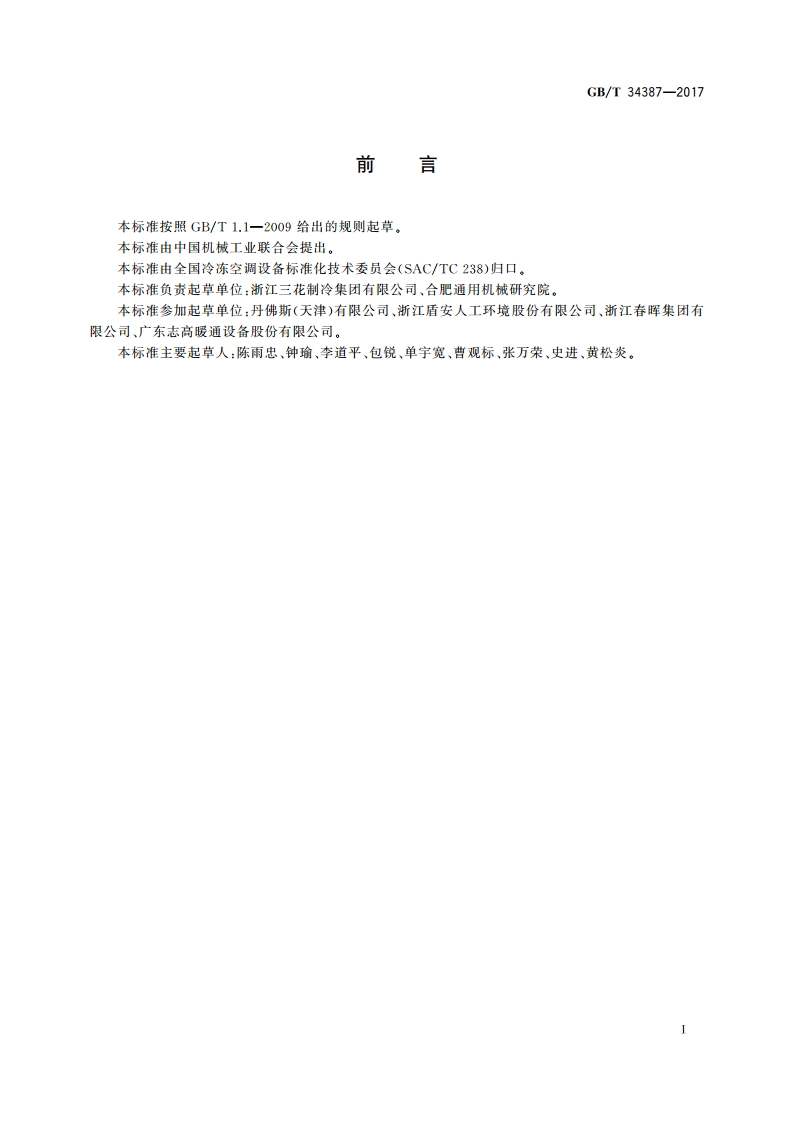 GB/T 34387—2017

前　言

本标准按照 GB/T 1.1—2009 给出的规则起草。

本标准由中国机械工业联合会提出。

本标准由全国冷冻空调设备标准化技术委员会(SAC/TC 238)归口。

本标准负责起草单位:浙江三花制冷集团有限公司、合肥通用机械研究院。

本标准参加起草单位:丹佛斯(天津)有限公司、浙江盾安人工环境股份有限公司、浙江春晖集团有限公司、广东志高暖通设备股份有限公司。

本标准主要起草人:陈雨忠、钟瑜、李道平、包锐、单宇宽、曹观标、张万荣、史进、黄松炎。

I